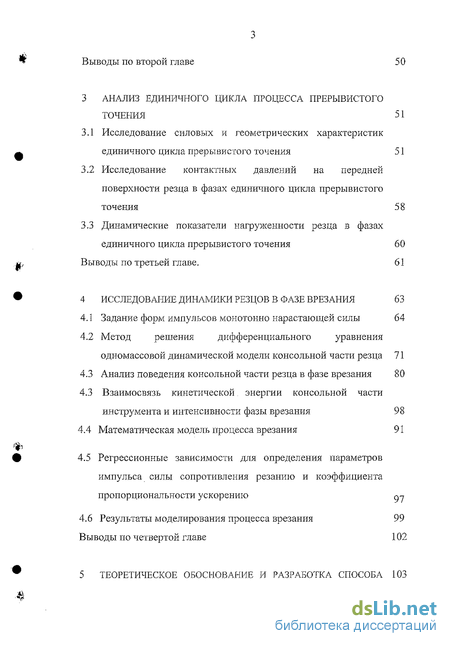 3

Выводы по второй главе 50

3 АНАЛИЗ ЕДИНИЧНОГО ЦИКЛА ПРОЦЕССА ПРЕРЫВИСТОГО ТОЧЕНИЯ 51

3.1 Исследование силовых и геометрических характеристик единичного цикла прерывистого точения 51

3.2 Исследование контактных давлений на передней поверхности резца в фазах единичного цикла прерывистого точения 58

3.3 Динамические показатели нагруженности резца в фазах единичного цикла прерывистого точения 60

Выводы по третьей главе. 61

4 ИССЛЕДОВАНИЕ ДИНАМИКИ РЕЗЦОВ В ФАЗЕ ВРЕЗАНИЯ 63

4.1 Задание форм импульсов монотонно нарастающей силы 64

4.2 Метод решения дифференциального уравнения одномассовой динамической модели консольной части резца 71

4.3 Анализ поведения консольной части резца в фазе врезания 80

4.3 Взаимосвязь кинетической энергии консольной части инструмента и интенсивности фазы врезания 98

4.4 Математическая модель процесса врезания 91

4.5 Регрессионные зависимости для определения параметров импульса силы сопротивления резанию и коэффициента пропорциональности ускорению 97

4.6 Результаты моделирования процесса врезания 99

Выводы по четвертой главе 102

5 ТЕОРЕТИЧЕСКОЕ ОБОСНОВАНИЕ И РАЗРАБОТКА СПОСОБА 103

dsLib.net
библиотека диссертаций